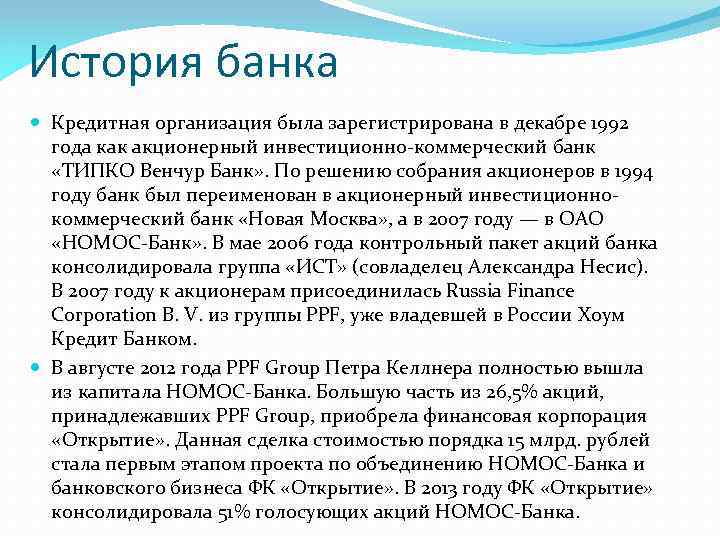 История банка

Кредитная организация была зарегистрирована в декабре 1992 года как акционерный инвестиционно-коммерческий банк «ТИПКО Венчур Банк». По решению собрания акционеров в 1994 году банк был переименован в акционерный инвестиционно-коммерческий банк «Новая Москва», а в 2007 году — в ОАО «НОМОС-Банк». В мае 2006 года контрольный пакет акций банка консолидировала группа «ИСТ» (совладелец Александра Несис). В 2007 году к акционерам присоединилась Russia Finance Corporation B. V. из группы PPF, уже владевшей в России Хоум Кредит Банком.

В августе 2012 года PPF Group Петра Келлнера полностью вышла из капитала НОМОС-Банка. Большую часть из 26,5% акций, принадлежавших PPF Group, приобрела финансовая корпорация «Открытие». Данная сделка стоимостью порядка 15 млрд. рублей стала первым этапом проекта по объединению НОМОС-Банка и банковского бизнеса ФК «Открытие». В 2013 году ФК «Открытие» консолидировала 51% голосующих акций НОМОС-Банка.